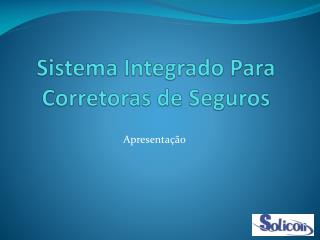 Sistema Integrado Para Corretoras de Seguros

Apresentação

Solicon